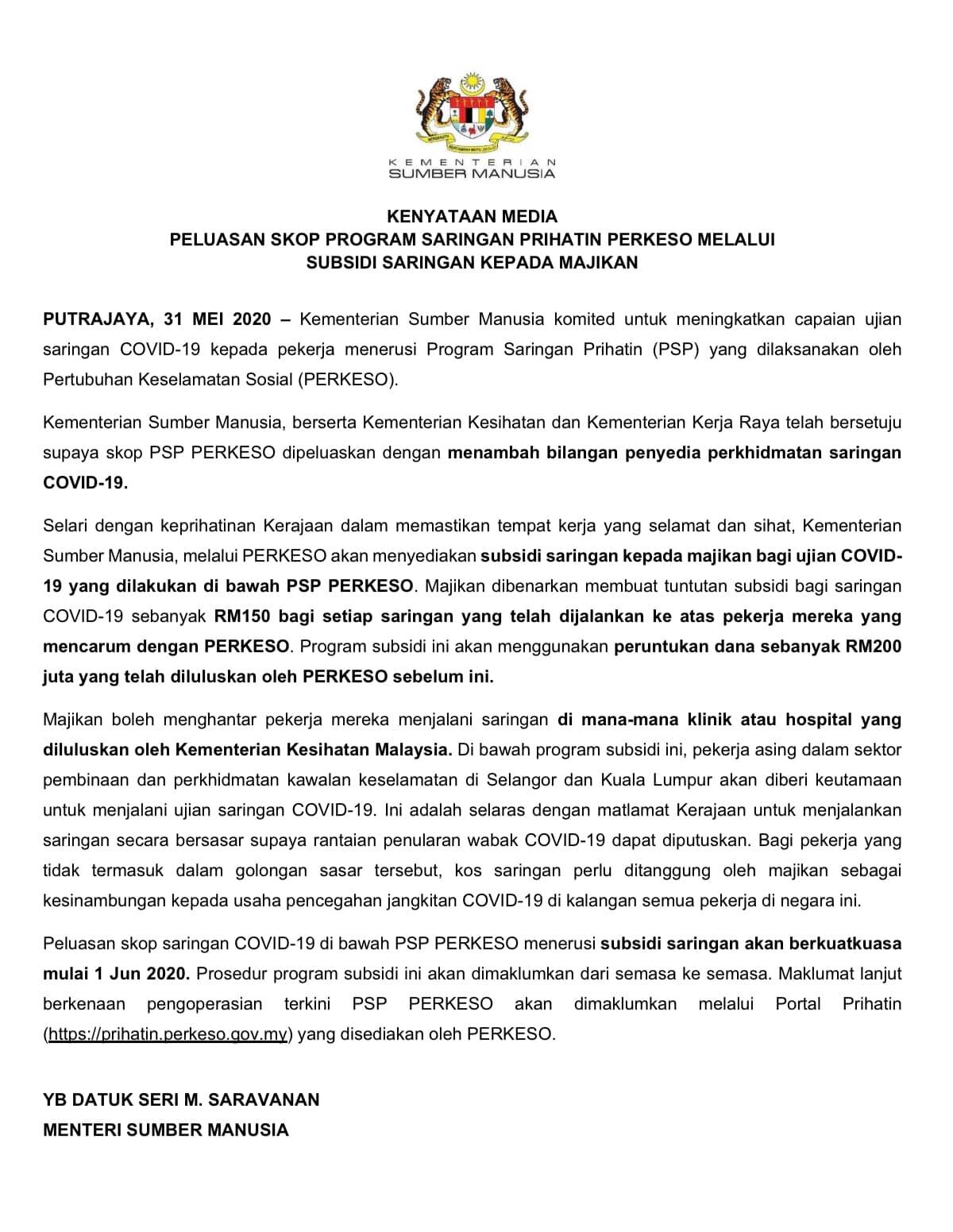 KEMENTERIAN
SUMBER MANUSIA

KENYATAAN MEDIA
PELUASAN SKOP PROGRAM SARINGAN PRIHATIN PERKESO MELALUI
SUBSIDI SARINGAN KEPADA MAJIKAN

PUTRAJAYA, 31 MEI 2020 – Kementerian Sumber Manusia komited untuk meningkatkan capaian ujian saringan COVID-19 kepada pekerja menerusi Program Saringan Prihatin (PSP) yang dilaksanakan oleh Pertubuhan Keselamatan Sosial (PERKESO).

Kementerian Sumber Manusia, berserta Kementerian Kesihatan dan Kementerian Kerja Raya telah bersetuju supaya skop PSP PERKESO dipeluaskan dengan menambah bilangan penyedia perkhidmatan saringan COVID-19.

Selari dengan keprihatinan Kerajaan dalam memastikan tempat kerja yang selamat dan sihat, Kementerian Sumber Manusia, melalui PERKESO akan menyediakan subsidi saringan kepada majikan bagi ujian COVID-19 yang dilakukan di bawah PSP PERKESO. Majikan dibenarkan membuat tuntutan subsidi bagi saringan COVID-19 sebanyak RM150 bagi setiap saringan yang telah dijalankan ke atas pekerja mereka yang mencarum dengan PERKESO. Program subsidi ini akan menggunakan peruntukan dana sebanyak RM200 juta yang telah diluluskan oleh PERKESO sebelum ini.

Majikan boleh menghantar pekerja mereka menjalani saringan di mana-mana klinik atau hospital yang diluluskan oleh Kementerian Kesihatan Malaysia. Di bawah program subsidi ini, pekerja asing dalam sektor pembinaan dan perkhidmatan kawalan keselamatan di Selangor dan Kuala Lumpur akan diberi keutamaan untuk menjalani ujian saringan COVID-19. Ini adalah selaras dengan matlamat Kerajaan untuk menjalankan saringan secara bersasar supaya rantaian penularan wabak COVID-19 dapat diputuskan. Bagi pekerja yang tidak termasuk dalam golongan sasar tersebut, kos saringan perlu ditanggung oleh majikan sebagai kesinambungan kepada usaha pencegahan jangkitan COVID-19 di kalangan semua pekerja di negara ini.

Peluasan skop saringan COVID-19 di bawah PSP PERKESO menerusi subsidi saringan akan berkuatkuasa mulai 1 Jun 2020. Prosedur program subsidi ini akan dimaklumkan dari semasa ke semasa. Maklumat lanjut berkenaan pengoperasian terkini PSP PERKESO akan dimaklumkan melalui Portal Prihatin (https://prihatin.perkeso.gov.my) yang disediakan oleh PERKESO.

YB DATUK SERI M. SARAVANAN
MENTERI SUMBER MANUSIA